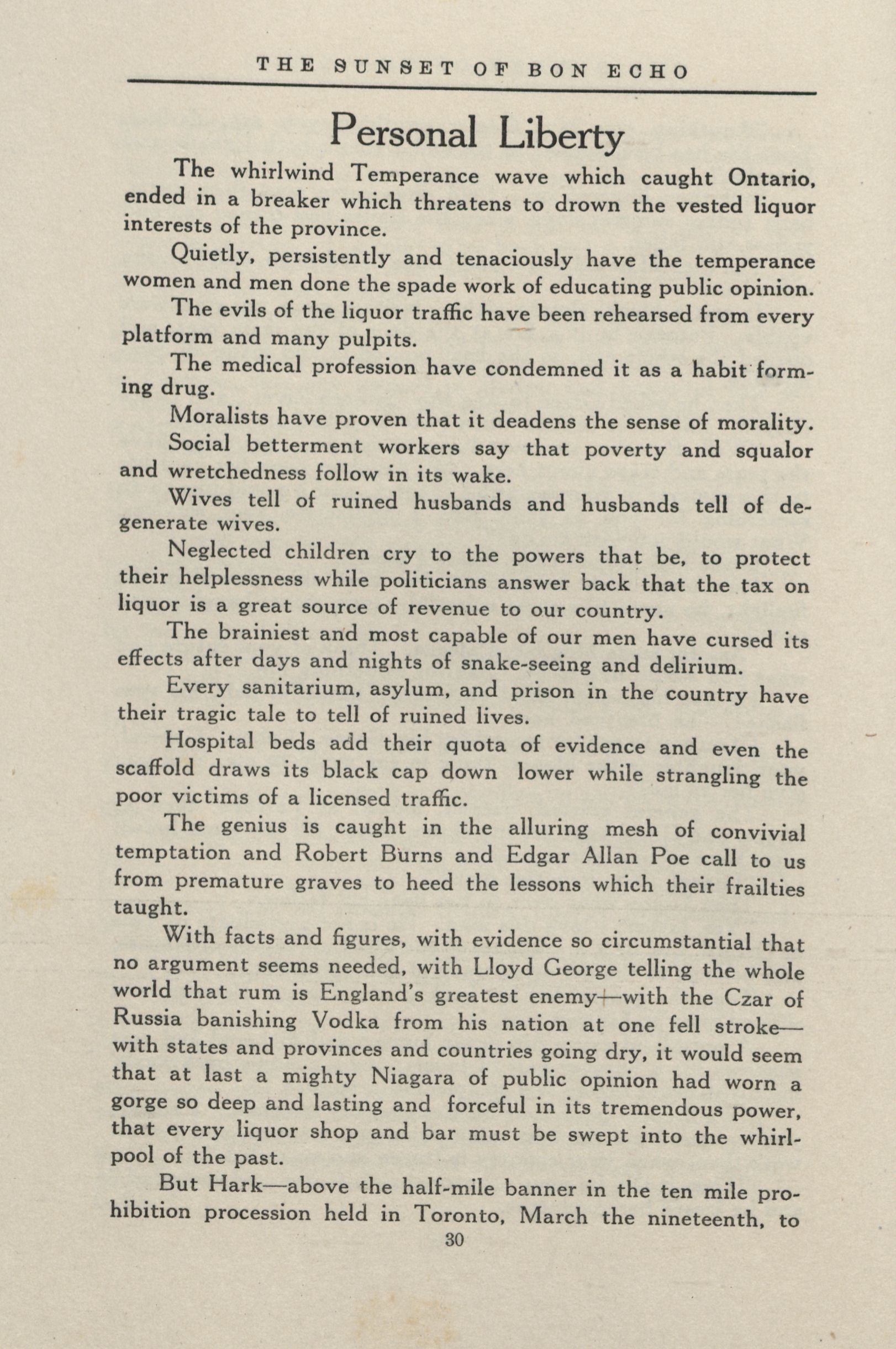 THE SUNSET OF BON ECHO

Personal Liberty

The whirlwind Temperance wave which caught Ontario, ended in a breaker which threatens to drown the vested liquor interests of the province.

Quietly, persistently and tenaciously have the temperance women and men done the spade work of educating public opinion.

The evils of the liquor traffic have been rehearsed from every platform and many pulpits.

The medical profession have condemned it as a habit forming drug.

Moralists have proven that it deadens the sense of morality.

Social betterment workers say that poverty and squalor and wretchedness follow in its wake.

Wives tell of ruined husbands and husbands tell of degenerate wives.

Neglected children cry to the powers that be, to protect their helplessness while politicians answer back that the tax on liquor is a great source of revenue to our country.

The brainiest and most capable of our men have cursed its effects after days and nights of snake-seeing and delirium.

Every sanitarium, asylum, and prison in the country have their tragic tale to tell of ruined lives.

Hospital beds add their quota of evidence and even the scaffold draws its black cap down lower while strangling the poor victims of a licensed traffic.

The genius is caught in the alluring mesh of convivial temptation and Robert Burns and Edgar Allan Poe call to us from premature graves to heed the lessons which their frailties taught.

With facts and figures, with evidence so circumstantial that no argument seems needed, with Lloyd George telling the whole world that rum is England's greatest enemy—with the Czar of Russia banishing Vodka from his nation at one fell stroke—with states and provinces and countries going dry, it would seem that at last a mighty Niagara of public opinion had worn a gorge so deep and lasting and forceful in its tremendous power, that every liquor shop and bar must be swept into the whirlpool of the past.

But Hark—above the half-mile banner in the ten mile prohibition procession held in Toronto, March the nineteenth, to

30